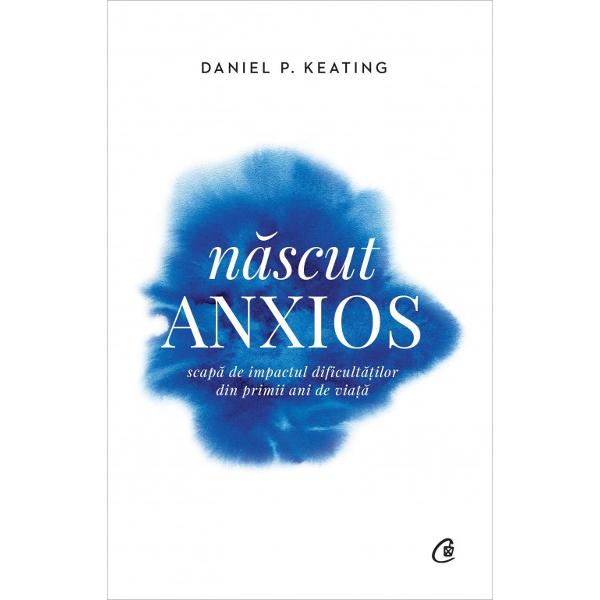 DANIEL P. KEATING

născut
ANXIOS

scapă de impactul dificultăților
din primii ani de viață